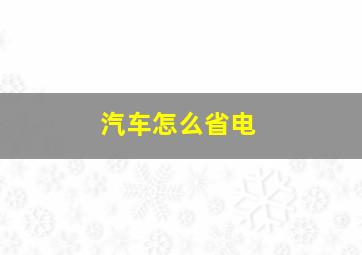 汽车怎么省电